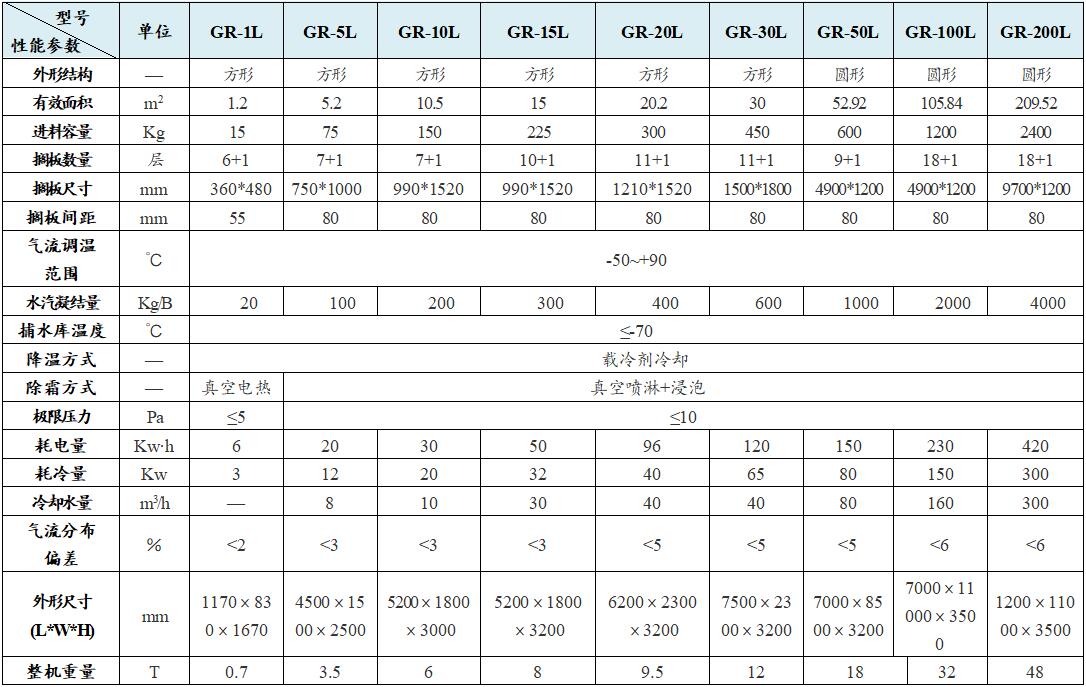 | 型号 性能参数 | 单位 | GR-1L | GR-5L | GR-10L | GR-15L | GR-20L | GR-30L | GR-50L | GR-100L | GR-200L |
|---|---|---|---|---|---|---|---|---|---|---|
| 外形结构 | — | 方形 | 方形 | 方形 | 方形 | 方形 | 方形 | 圆形 | 圆形 | 圆形 |
| 有效面积 | $m^2$ | 1.2 | 5.2 | 10.5 | 15 | 20.2 | 30 | 52.92 | 105.84 | 209.52 |
| 进料容量 | Kg | 15 | 75 | 150 | 225 | 300 | 450 | 600 | 1200 | 2400 |
| 搁板数量 | 层 | 6+1 | 7+1 | 7+1 | 10+1 | 11+1 | 11+1 | 9+1 | 18+1 | 18+1 |
| 搁板尺寸 | mm | 360*480 | 750*1000 | 990*1520 | 990*1520 | 1210*1520 | 1500*1800 | 4900*1200 | 4900*1200 | 9700*1200 |
| 搁板间距 | mm | 55 | 80 | 80 | 80 | 80 | 80 | 80 | 80 | 80 |
| 气流调温范围 | ℃ | -50~+90 | | | | | | | | |
| 水汽凝结量 | Kg/B | 20 | 100 | 200 | 300 | 400 | 600 | 1000 | 2000 | 4000 |
| 捕水库温度 | ℃ | ≤-70 | | | | | | | | |
| 降温方式 | — | 载冷剂冷却 | | | | | | | | |
| 除霜方式 | — | 真空电热 | 真空喷淋+浸泡 | | | | | | | |
| 极限压力 | Pa | ≤5 | ≤10 | | | | | | | |
| 耗电量 | Kw·h | 6 | 20 | 30 | 50 | 96 | 120 | 150 | 230 | 420 |
| 耗冷量 | Kw | 3 | 12 | 20 | 32 | 40 | 65 | 80 | 150 | 300 |
| 冷却水量 | $m^3/h$ | — | 8 | 10 | 30 | 40 | 40 | 80 | 160 | 300 |
| 气流分布偏差 | % | <2 | <3 | <3 | <3 | <5 | <5 | <5 | <6 | <6 |
| 外形尺寸 (L*W*H) | mm | 1170×830×1670 | 4500×1500×2500 | 5200×1800×3000 | 5200×1800×3200 | 6200×2300×3200 | 7500×2300×3200 | 7000×8500×3200 | 7000×11000×3500 | 1200×11000×3500 |
| 整机重量 | T | 0.7 | 3.5 | 6 | 8 | 9.5 | 12 | 18 | 32 | 48 |